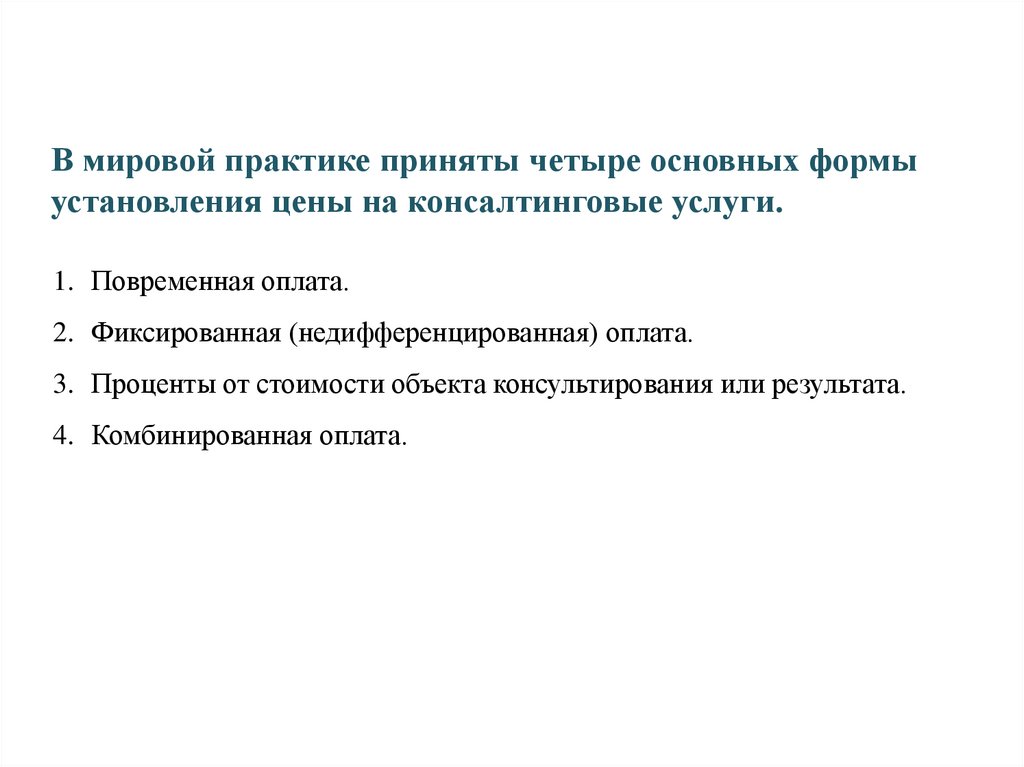 В мировой практике приняты четыре основных формы установления цены на консалтинговые услуги.

1. Повременная оплата.

2. Фиксированная (недифференцированная) оплата.

3. Проценты от стоимости объекта консультирования или результата.

4. Комбинированная оплата.